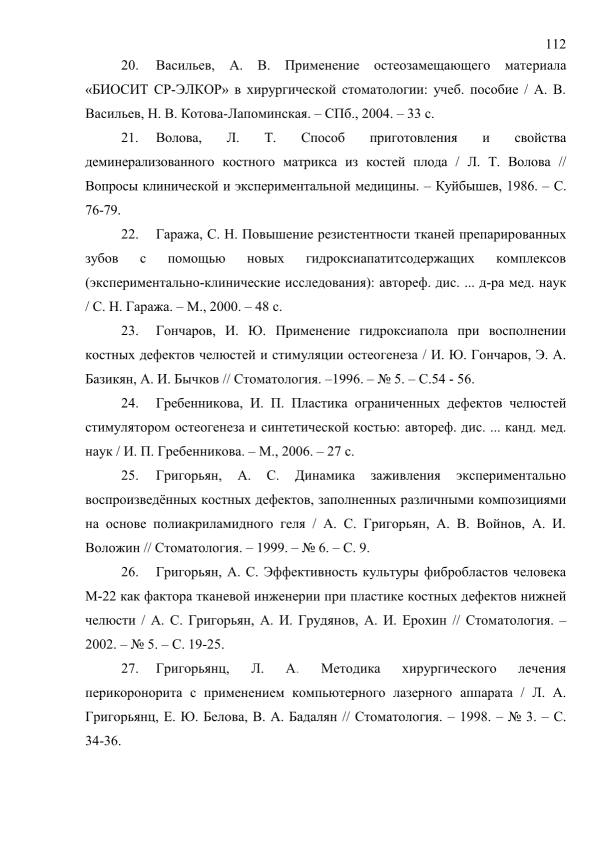 112

20. Васильев, А. В. Применение остеозамещающего материала «БИОСИТ СР-ЭЛКОР» в хирургической стоматологии: учеб. пособие / А. В. Васильев, Н. В. Котова-Лапоминская. – СПб., 2004. – 33 с.

21. Волова, Л. Т. Способ приготовления и свойства деминерализованного костного матрикса из костей плода / Л. Т. Волова // Вопросы клинической и экспериментальной медицины. – Куйбышев, 1986. – С. 76-79.

22. Гаража, С. Н. Повышение резистентности тканей препарированных зубов с помощью новых гидроксиапатитсодержащих комплексов (экспериментально-клинические исследования): автореф. дис. ... д-ра мед. наук / С. Н. Гаража. – М., 2000. – 48 с.

23. Гончаров, И. Ю. Применение гидроксиапола при восполнении костных дефектов челюстей и стимуляции остеогенеза / И. Ю. Гончаров, Э. А. Базикян, А. И. Бычков // Стоматология. –1996. – № 5. – С.54 - 56.

24. Гребенникова, И. П. Пластика ограниченных дефектов челюстей стимулятором остеогенеза и синтетической костью: автореф. дис. ... канд. мед. наук / И. П. Гребенникова. – М., 2006. – 27 с.

25. Григорьян, А. С. Динамика заживления экспериментально воспроизведённых костных дефектов, заполненных различными композициями на основе полиакриламидного геля / А. С. Григорьян, А. В. Войнов, А. И. Воложин // Стоматология. – 1999. – № 6. – С. 9.

26. Григорьян, А. С. Эффективность культуры фибробластов человека М-22 как фактора тканевой инженерии при пластике костных дефектов нижней челюсти / А. С. Григорьян, А. И. Грудянов, А. И. Ерохин // Стоматология. – 2002. – № 5. – С. 19-25.

27. Григорьянц, Л. А. Методика хирургического лечения перикоронорита с применением компьютерного лазерного аппарата / Л. А. Григорьянц, Е. Ю. Белова, В. А. Бадалян // Стоматология. – 1998. – № 3. – С. 34-36.